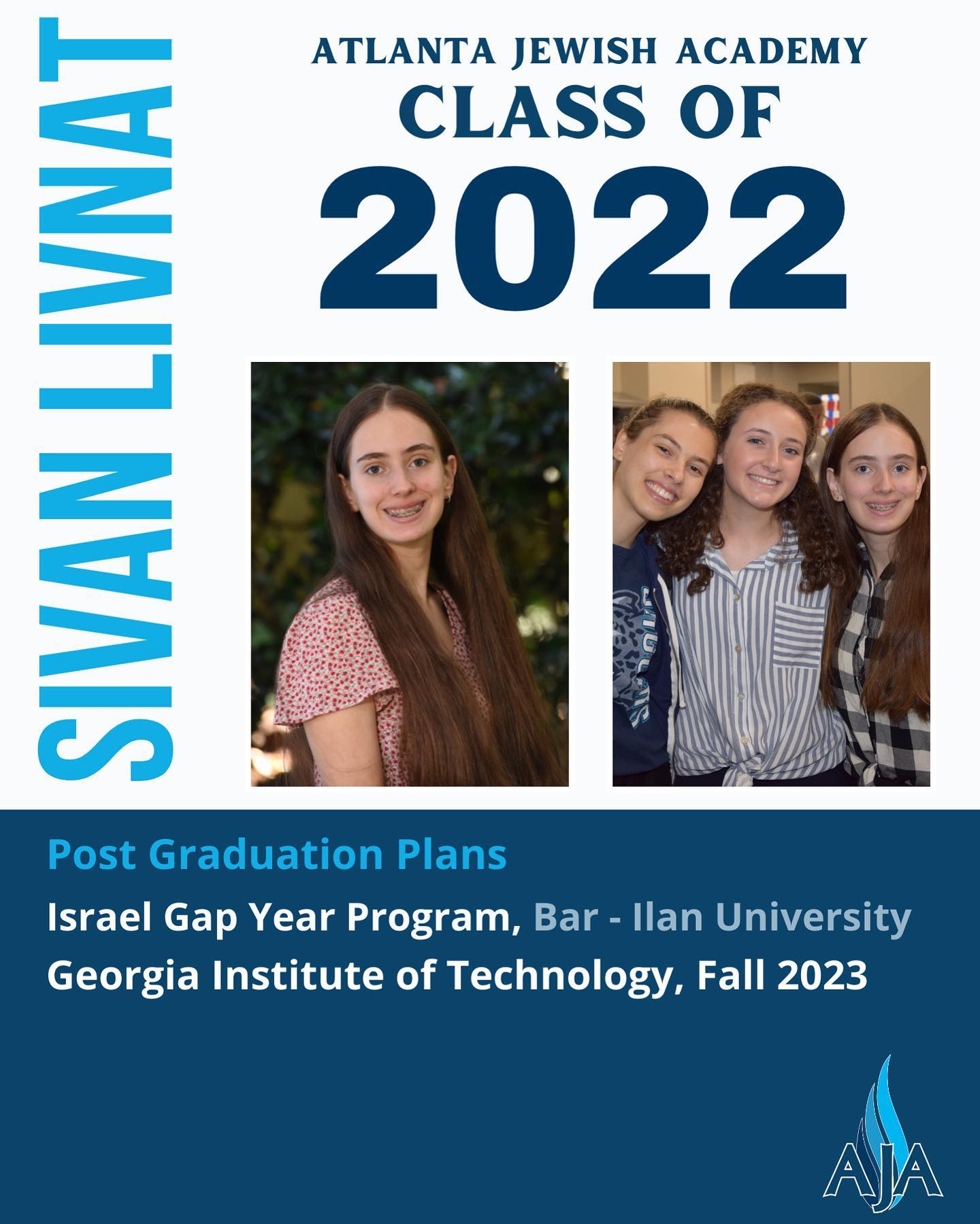 SIVAN LIVNAT

ATLANTA JEWISH ACADEMY
CLASS OF
2022

Post Graduation Plans

Israel Gap Year Program, Bar - Ilan University

Georgia Institute of Technology, Fall 2023

AJA